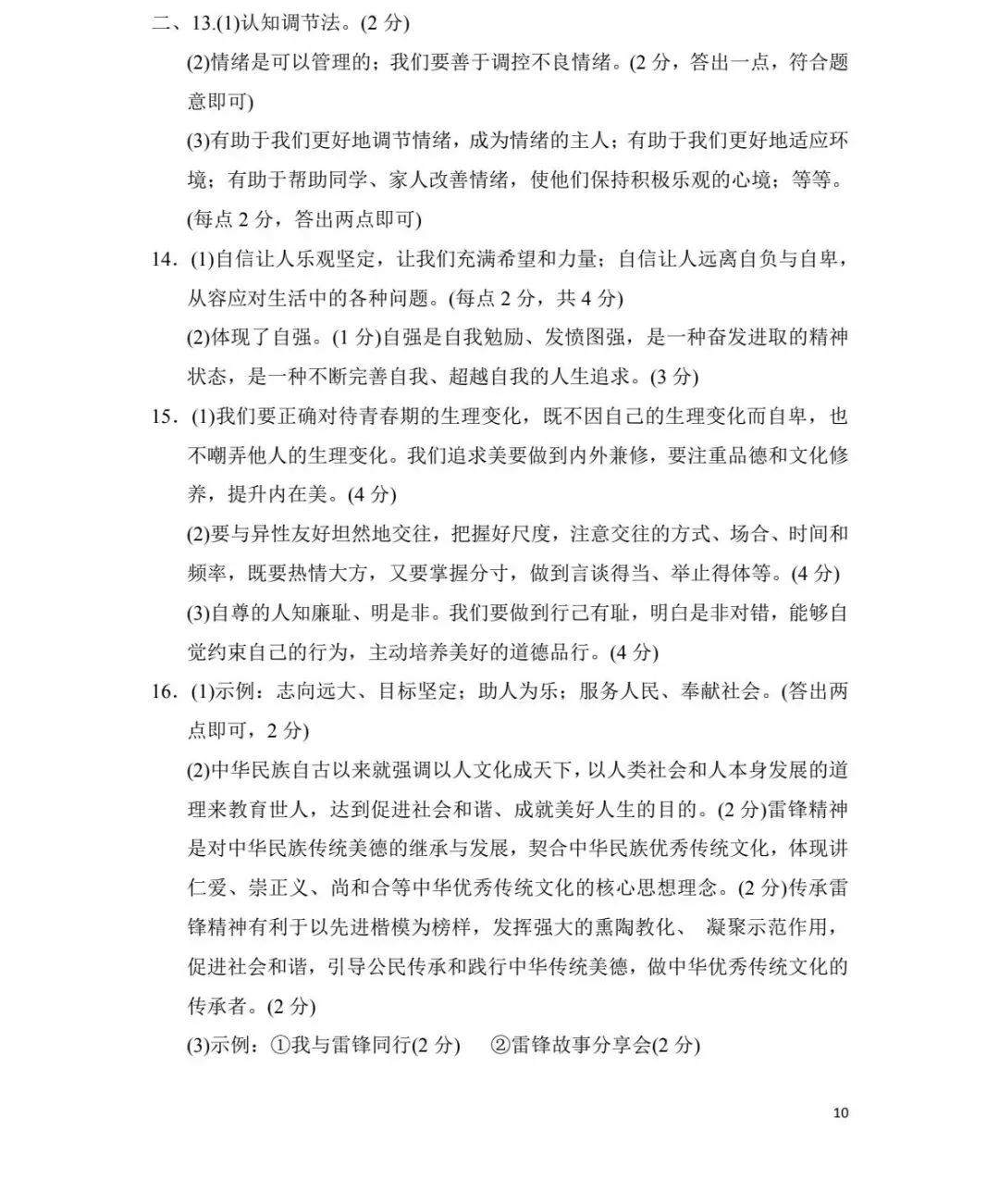 二、13.(1)认知调节法。(2分)

(2)情绪是可以管理的；我们要善于调控不良情绪。(2分，答出一点，符合题意即可)

(3)有助于我们更好地调节情绪，成为情绪的主人；有助于我们更好地适应环境；有助于帮助同学、家人改善情绪，使他们保持积极乐观的心境；等等。(每点2分，答出两点即可)

14．(1)自信让人乐观坚定，让我们充满希望和力量；自信让人远离自负与自卑，从容应对生活中的各种问题。(每点2分，共4分)

(2)体现了自强。(1分)自强是自我勉励、发愤图强，是一种奋发进取的精神状态，是一种不断完善自我、超越自我的人生追求。(3分)

15．(1)我们要正确对待青春期的生理变化，既不因自己的生理变化而自卑，也不嘲弄他人的生理变化。我们追求美要做到内外兼修，要注重品德和文化修养，提升内在美。(4分)

(2)要与异性友好坦然地交往，把握好尺度，注意交往的方式、场合、时间和频率，既要热情大方，又要掌握分寸，做到言谈得当、举止得体等。(4分)

(3)自尊的人知廉耻、明是非。我们要做到行己有耻，明白是非对错，能够自觉约束自己的行为，主动培养美好的道德品行。(4分)

16．(1)示例：志向远大、目标坚定；助人为乐；服务人民、奉献社会。(答出两点即可，2分)

(2)中华民族自古以来就强调以人文化成天下，以人类社会和人本身发展的道理来教育世人，达到促进社会和谐、成就美好人生的目的。(2分)雷锋精神是对中华民族传统美德的继承与发展，契合中华民族优秀传统文化，体现讲仁爱、崇正义、尚和合等中华优秀传统文化的核心思想理念。(2分)传承雷锋精神有利于以先进楷模为榜样，发挥强大的熏陶教化、凝聚示范作用，促进社会和谐，引导公民传承和践行中华传统美德，做中华优秀传统文化的传承者。(2分)

(3)示例：①我与雷锋同行(2分) ②雷锋故事分享会(2分)

10